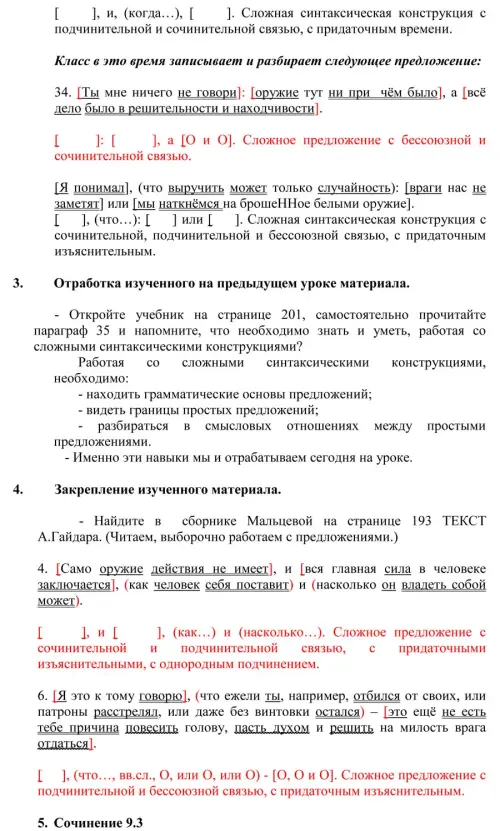 [ ], и, (когда…), [ ]. Сложная синтаксическая конструкция с подчинительной и сочинительной связью, с придаточным времени.

Класс в это время записывает и разбирает следующее предложение:

34. [Ты мне ничего не говори]: [оружие тут ни при чём было], а [всё дело было в решительности и находчивости].

[ ]: [ ], а [О и О]. Сложное предложение с бессоюзной и сочинительной связью.

[Я понимал], (что выручить может только случайность): [враги нас не заметят] или [мы наткнёмся на брошеННое белыми оружие].
[ ], (что…): [ ] или [ ]. Сложная синтаксическая конструкция с сочинительной, подчинительной и бессоюзной связью, с придаточным изъяснительным.

3. Отработка изученного на предыдущем уроке материала.

- Откройте учебник на странице 201, самостоятельно прочитайте параграф 35 и напомните, что необходимо знать и уметь, работая со сложными синтаксическими конструкциями?
Работая со сложными синтаксическими конструкциями, необходимо:
- находить грамматические основы предложений;
- видеть границы простых предложений;
- разбираться в смысловых отношениях между простыми предложениями.
- Именно эти навыки мы и отрабатываем сегодня на уроке.

4. Закрепление изученного материала.

- Найдите в сборнике Мальцевой на странице 193 ТЕКСТ А.Гайдара. (Читаем, выборочно работаем с предложениями.)

4. [Само оружие действия не имеет], и [вся главная сила в человеке заключается], (как человек себя поставит) и (насколько он владеть собой может).

[ ], и [ ], (как…) и (насколько…). Сложное предложение с сочинительной и подчинительной связью, с придаточными изъяснительными, с однородным подчинением.

6. [Я это к тому говорю], (что ежели ты, например, отбился от своих, или патроны расстрелял, или даже без винтовки остался) – [это ещё не есть тебе причина повесить голову, пасть духом и решить на милость врага отдаться].

[ ], (что…, вв.сл., О, или О, или О) - [О, О и О]. Сложное предложение с подчинительной и бессоюзной связью, с придаточным изъяснительным.

5. Сочинение 9.3